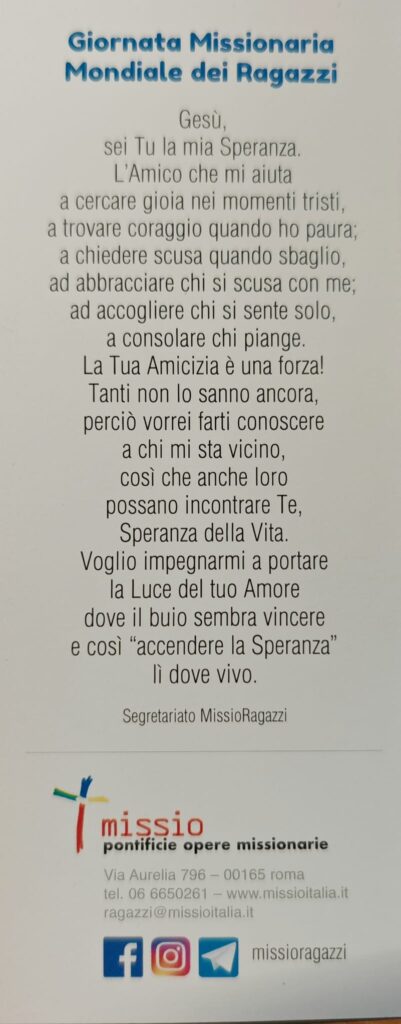 Giornata Missionaria
Mondiale dei Ragazzi

Gesù,
sei Tu la mia Speranza.
L'Amico che mi aiuta
a cercare gioia nei momenti tristi,
a trovare coraggio quando ho paura;
a chiedere scusa quando sbaglio,
ad abbracciare chi si scusa con me;
ad accogliere chi si sente solo,
a consolare chi piange.
La Tua Amicizia è una forza!
Tanti non lo sanno ancora,
perciò vorrei farti conoscere
a chi mi sta vicino,
così che anche loro
possano incontrare Te,
Speranza della Vita.
Voglio impegnarmi a portare
la Luce del tuo Amore
dove il buio sembra vincere
e così "accendere la Speranza"
lì dove vivo.

Segretariato MissioRagazzi

missio
pontificie opere missionarie

Via Aurelia 796 – 00165 roma
tel. 06 6650261 – www.missioitalia.it
ragazzi@missioitalia.it

missioragazzi